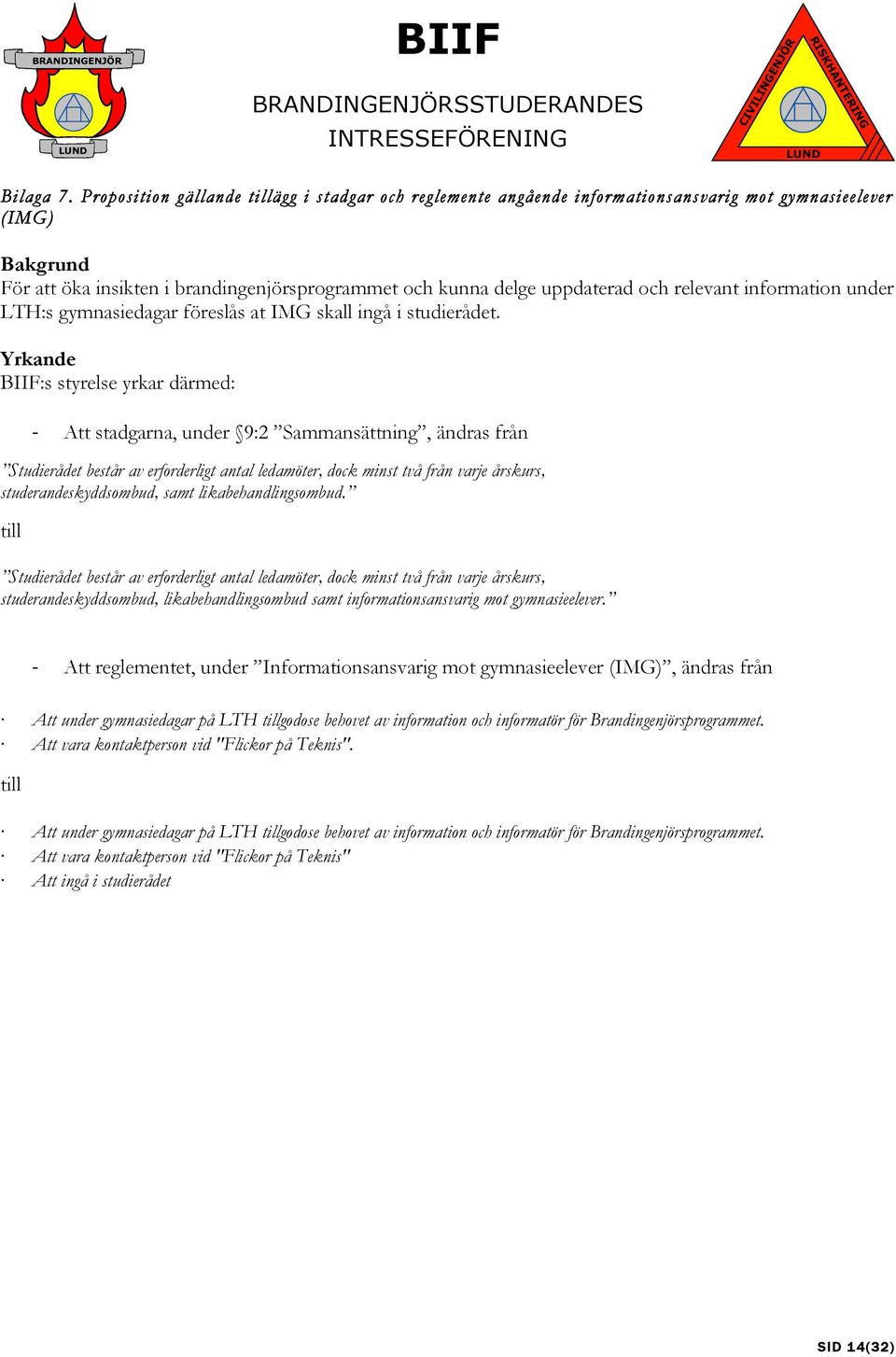 BRANDINGENJÖR
LUND

BIIF

BRANDINGENJÖRSSTUDERANDES INTRESSEFÖRENING

CIVILINGENJÖR RISKHANTERING LUND

Bilaga 7. Proposition gällande tillägg i stadgar och reglemente angående informationsansvarig mot gymnasieelever (IMG)

Bakgrund
För att öka insikten i brandingenjörsprogrammet och kunna delge uppdaterad och relevant information under LTH:s gymnasiedagar föreslås at IMG skall ingå i studierådet.

Yrkande
BIIF:s styrelse yrkar därmed:

- Att stadgarna, under §9:2 ”Sammansättning”, ändras från

”Studierådet består av erforderligt antal ledamöter, dock minst två från varje årskurs, studerandeskyddsombud, samt likabehandlingsombud.”

till

”Studierådet består av erforderligt antal ledamöter, dock minst två från varje årskurs, studerandeskyddsombud, likabehandlingsombud samt informationsansvarig mot gymnasieelever.”

- Att reglementet, under ”Informationsansvarig mot gymnasieelever (IMG)”, ändras från

· Att under gymnasiedagar på LTH tillgodose behovet av information och informatör för Brandingenjörsprogrammet.
· Att vara kontaktperson vid "Flickor på Teknis".

till

· Att under gymnasiedagar på LTH tillgodose behovet av information och informatör för Brandingenjörsprogrammet.
· Att vara kontaktperson vid "Flickor på Teknis"
· Att ingå i studierådet

SID 14(32)